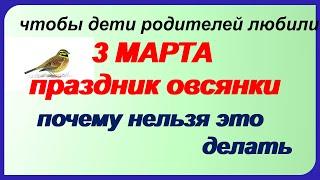 чтобы дети родителей любили

3 МАРТА

праздник овсянки

почему нельзя это делать